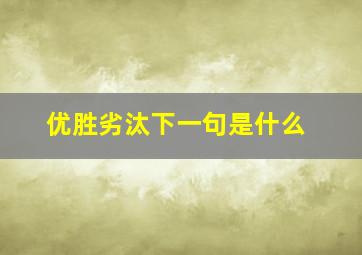 优胜劣汰下一句是什么